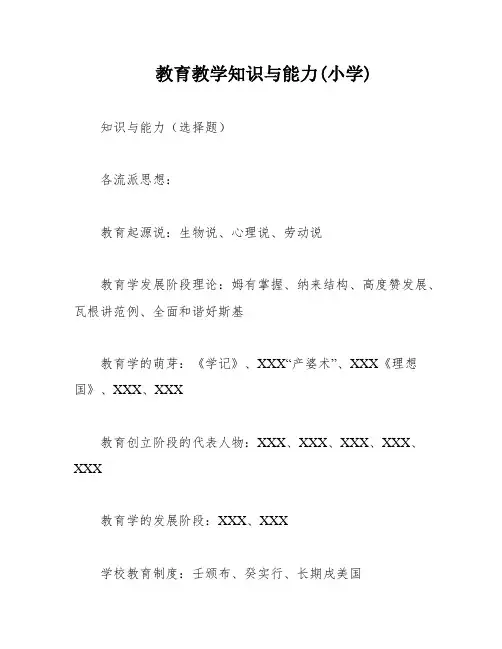 教育教学知识与能力(小学)

知识与能力（选择题）

各流派思想：

教育起源说：生物说、心理说、劳动说

教育学发展阶段理论：姆有掌握、纳来结构、高度赞发展、瓦根讲范例、全面和谐好斯基

教育学的萌芽：《学记》、XXX“产婆术”、XXX《理想国》、XXX、XXX

教育创立阶段的代表人物：XXX、XXX、XXX、XXX、XXX

教育学的发展阶段：XXX、XXX

学校教育制度：壬颁布、癸实行、长期戌美国